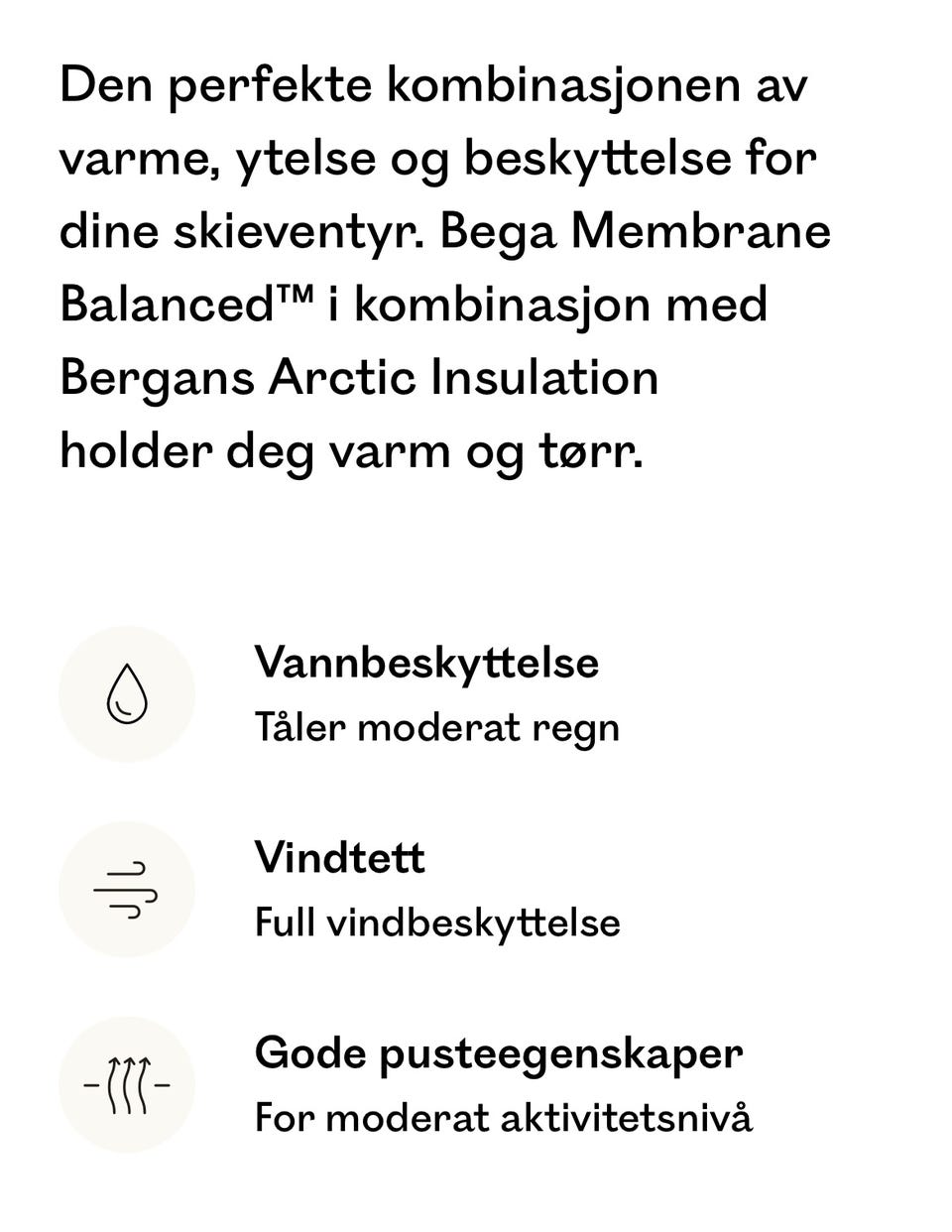 Den perfekte kombinasjonen av varme, ytelse og beskyttelse for dine skieventyr. Bega Membrane Balanced™ i kombinasjon med Bergans Arctic Insulation holder deg varm og tørr.

Vannbeskyttelse
Tåler moderat regn

Vindtett
Full vindbeskyttelse

Gode pusteegenskaper
For moderat aktivitetsnivå